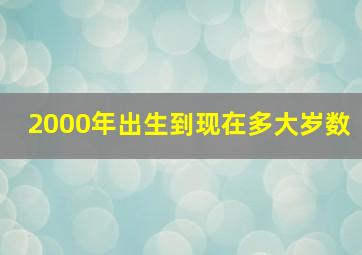 2000年出生到现在多大岁数